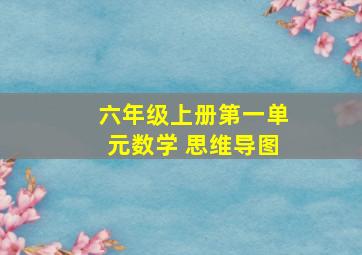 六年级上册第一单元数学 思维导图